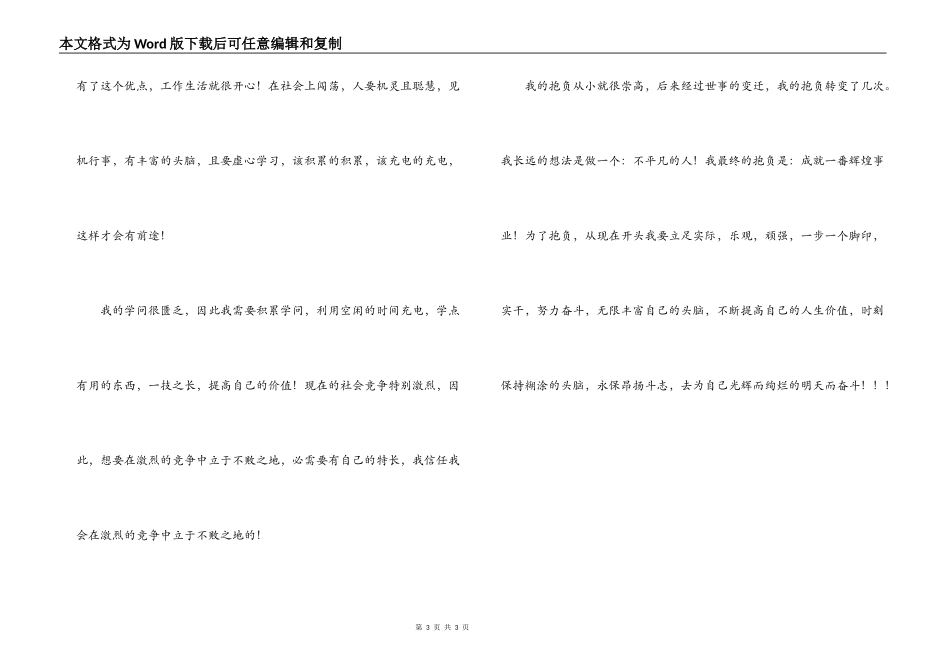 本文格式为Word版下载后可任意编辑和复制

有了这个优点，工作生活就很开心！在社会上闯荡，人要机灵且聪慧，见机行事，有丰富的头脑，且要虚心学习，该积累的积累，该充电的充电，这样才会有前途！

我的学问很匮乏，因此我需要积累学问，利用空闲的时间充电，学点有用的东西，一技之长，提高自己的价值！现在的社会竞争特别激烈，因此，想要在激烈的竞争中立于不败之地，必需要有自己的特长，我信任我会在激烈的竞争中立于不败之地的！

我的抱负从小就很崇高，后来经过世事的变迁，我的抱负转变了几次。我长远的想法是做一个：不平凡的人！我最终的抱负是：成就一番辉煌事业！为了抱负，从现在开头我要立足实际，乐观，顽强，一步一个脚印，实干，努力奋斗，无限丰富自己的头脑，不断提高自己的人生价值，时刻保持糊涂的头脑，永保昂扬斗志，去为自己光辉而绚烂的明天而奋斗！！！

第 3 页 共 3 页